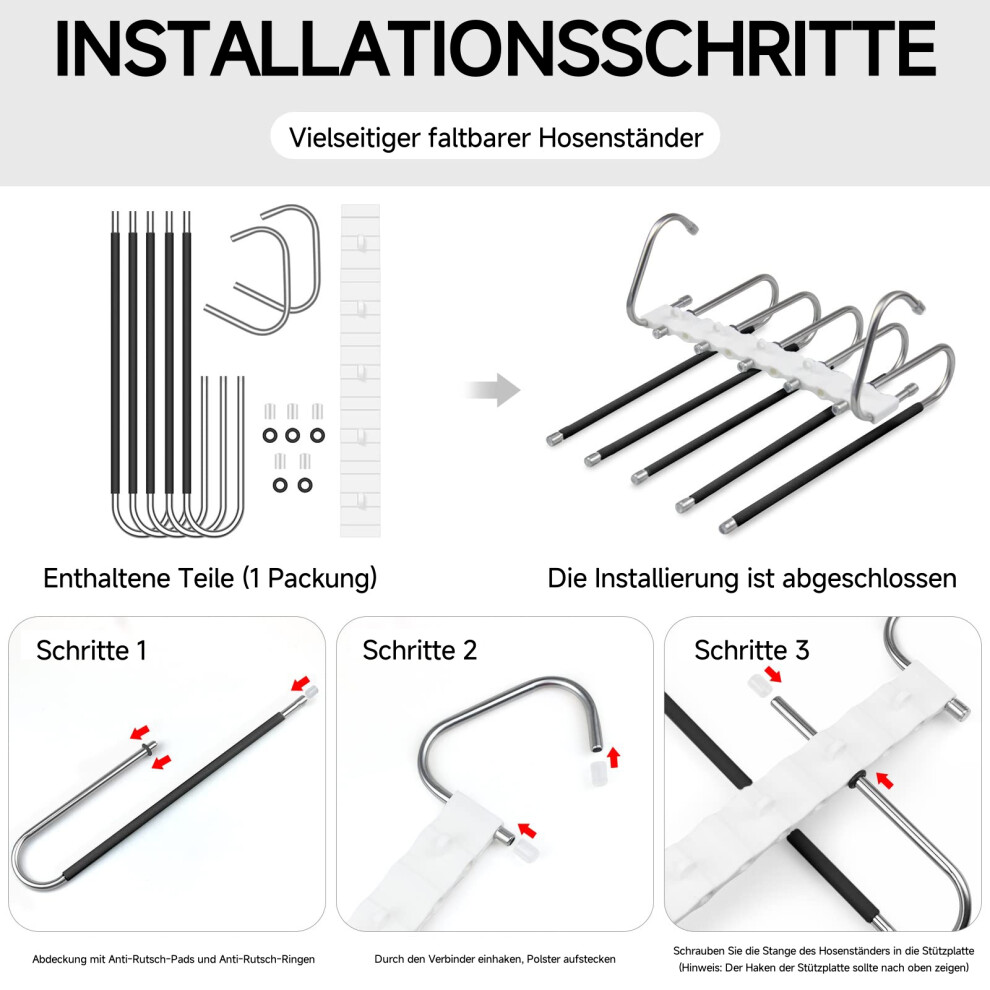 INSTALLATIONSSCHRITTE

Vielseitiger faltbarer Hosenständer

Enthaltene Teile (1 Packung)

Die Installierung ist abgeschlossen

Schritte 1

Abdeckung mit Anti-Rutsch-Pads und Anti-Rutsch-Ringen

Schritte 2

Durch den Verbinder einhaken, Polster aufstecken

Schritte 3

Schrauben Sie die Stange des Hosenständers in die Stützplatte (Hinweis: Der Haken der Stützplatte sollte nach oben zeigen)